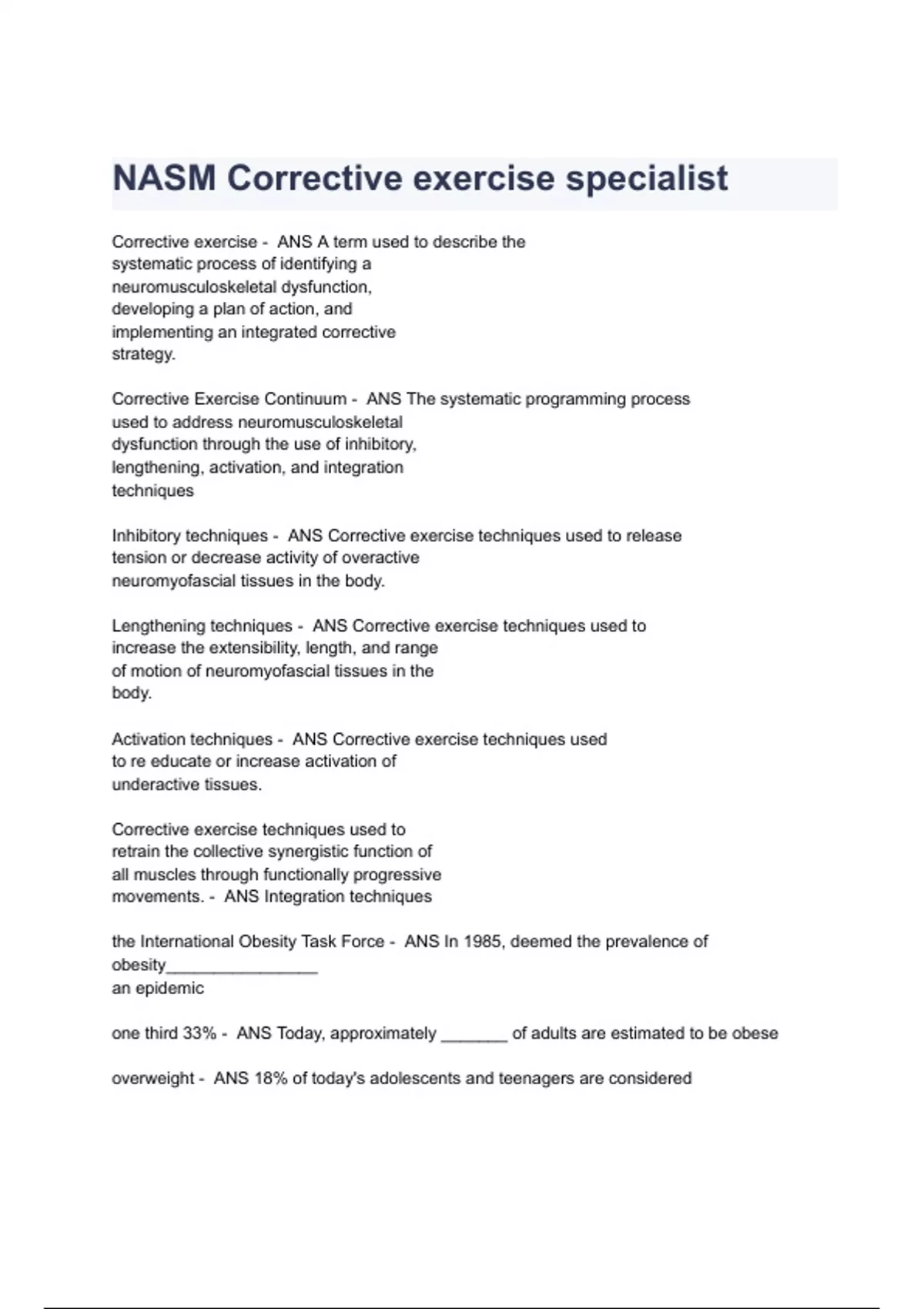 NASM Corrective exercise specialist

Corrective exercise - ANS A term used to describe the systematic process of identifying a neuromusculoskeletal dysfunction, developing a plan of action, and implementing an integrated corrective strategy.

Corrective Exercise Continuum - ANS The systematic programming process used to address neuromusculoskeletal dysfunction through the use of inhibitory, lengthening, activation, and integration techniques

Inhibitory techniques - ANS Corrective exercise techniques used to release tension or decrease activity of overactive neuromyofascial tissues in the body.

Lengthening techniques - ANS Corrective exercise techniques used to increase the extensibility, length, and range of motion of neuromyofascial tissues in the body.

Activation techniques - ANS Corrective exercise techniques used to re educate or increase activation of underactive tissues.

Corrective exercise techniques used to retrain the collective synergistic function of all muscles through functionally progressive movements. - ANS Integration techniques

the International Obesity Task Force - ANS In 1985, deemed the prevalence of obesity_________________
an epidemic

one third 33% - ANS Today, approximately _______ of adults are estimated to be obese

overweight - ANS 18% of today's adolescents and teenagers are considered